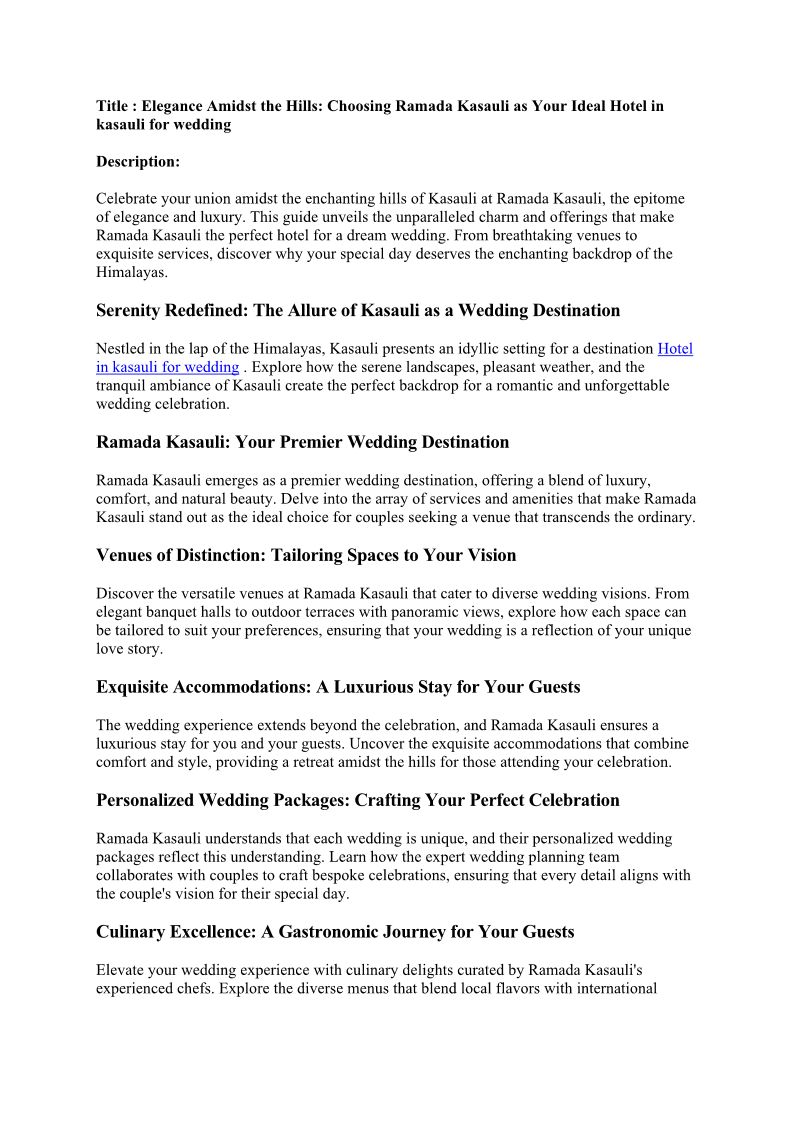 Title : Elegance Amidst the Hills: Choosing Ramada Kasauli as Your Ideal Hotel in kasauli for wedding

Description:

Celebrate your union amidst the enchanting hills of Kasauli at Ramada Kasauli, the epitome of elegance and luxury. This guide unveils the unparalleled charm and offerings that make Ramada Kasauli the perfect hotel for a dream wedding. From breathtaking venues to exquisite services, discover why your special day deserves the enchanting backdrop of the Himalayas.

Serenity Redefined: The Allure of Kasauli as a Wedding Destination

Nestled in the lap of the Himalayas, Kasauli presents an idyllic setting for a destination Hotel in kasauli for wedding . Explore how the serene landscapes, pleasant weather, and the tranquil ambiance of Kasauli create the perfect backdrop for a romantic and unforgettable wedding celebration.

Ramada Kasauli: Your Premier Wedding Destination

Ramada Kasauli emerges as a premier wedding destination, offering a blend of luxury, comfort, and natural beauty. Delve into the array of services and amenities that make Ramada Kasauli stand out as the ideal choice for couples seeking a venue that transcends the ordinary.

Venues of Distinction: Tailoring Spaces to Your Vision

Discover the versatile venues at Ramada Kasauli that cater to diverse wedding visions. From elegant banquet halls to outdoor terraces with panoramic views, explore how each space can be tailored to suit your preferences, ensuring that your wedding is a reflection of your unique love story.

Exquisite Accommodations: A Luxurious Stay for Your Guests

The wedding experience extends beyond the celebration, and Ramada Kasauli ensures a luxurious stay for you and your guests. Uncover the exquisite accommodations that combine comfort and style, providing a retreat amidst the hills for those attending your celebration.

Personalized Wedding Packages: Crafting Your Perfect Celebration

Ramada Kasauli understands that each wedding is unique, and their personalized wedding packages reflect this understanding. Learn how the expert wedding planning team collaborates with couples to craft bespoke celebrations, ensuring that every detail aligns with the couple's vision for their special day.

Culinary Excellence: A Gastronomic Journey for Your Guests

Elevate your wedding experience with culinary delights curated by Ramada Kasauli's experienced chefs. Explore the diverse menus that blend local flavors with international